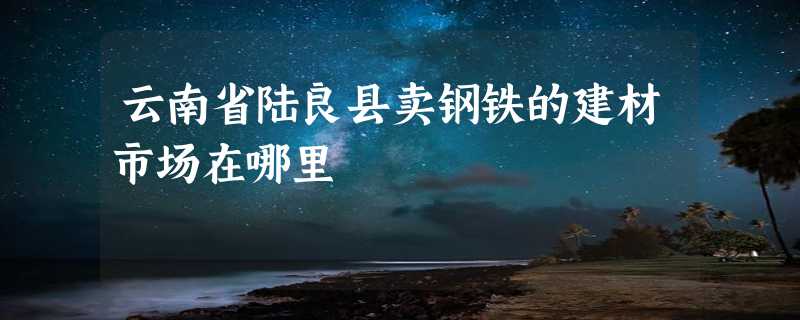 云南省陆良县卖钢铁的建材市场在哪里